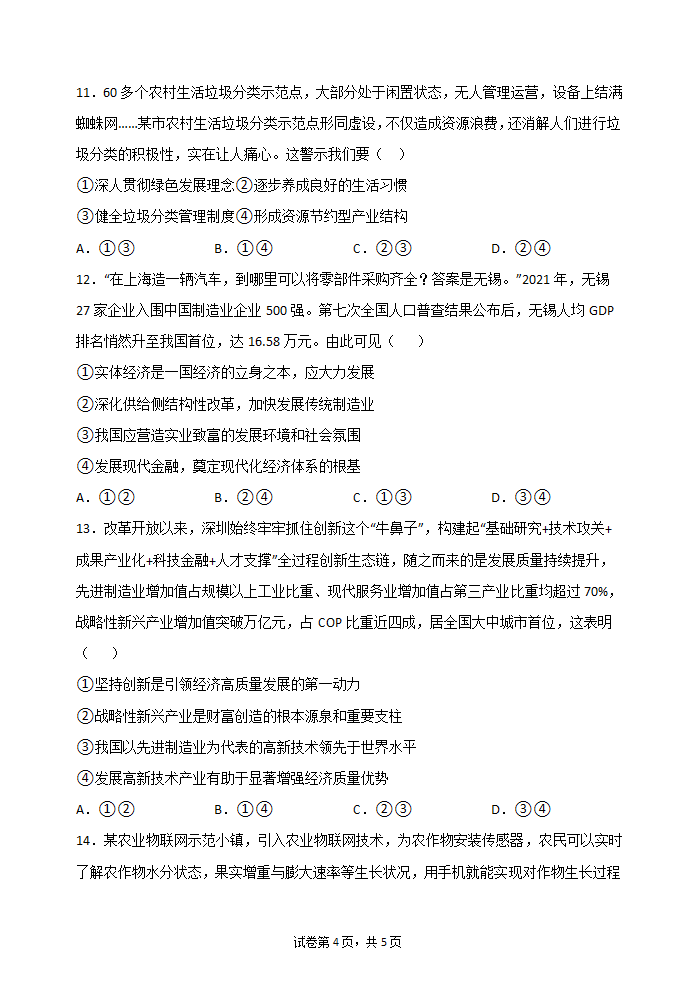 11．60多个农村生活垃圾分类示范点，大部分处于闲置状态，无人管理运营，设备上结满蜘蛛网……某市农村生活垃圾分类示范点形同虚设，不仅造成资源浪费，还消解人们进行垃圾分类的积极性，实在让人痛心。这警示我们要（　）

①深人贯彻绿色发展理念②逐步养成良好的生活习惯

③健全垃圾分类管理制度④形成资源节约型产业结构

A．①③　　　B．①④　　　C．②③　　　D．②④

12．“在上海造一辆汽车，到哪里可以将零部件采购齐全？答案是无锡。”2021年，无锡27家企业入围中国制造业企业500强。第七次全国人口普查结果公布后，无锡人均GDP排名悄然升至我国首位，达16.58万元。由此可见（　）

①实体经济是一国经济的立身之本，应大力发展

②深化供给侧结构性改革，加快发展传统制造业

③我国应营造实业致富的发展环境和社会氛围

④发展现代金融，奠定现代化经济体系的根基

A．①②　　　B．②④　　　C．①③　　　D．③④

13．改革开放以来，深圳始终牢牢抓住创新这个“牛鼻子”，构建起“基础研究+技术攻关+成果产业化+科技金融+人才支撑”全过程创新生态链，随之而来的是发展质量持续提升，先进制造业增加值占规模以上工业比重、现代服务业增加值占第三产业比重均超过70%，战略性新兴产业增加值突破万亿元，占COP比重近四成，居全国大中城市首位，这表明（　）

①坚持创新是引领经济高质量发展的第一动力

②战略性新兴产业是财富创造的根本源泉和重要支柱

③我国以先进制造业为代表的高新技术领先于世界水平

④发展高新技术产业有助于显著增强经济质量优势

A．①②　　　B．①④　　　C．②③　　　D．③④

14．某农业物联网示范小镇，引入农业物联网技术，为农作物安装传感器，农民可以实时了解农作物水分状态，果实增重与膨大速率等生长状况，用手机就能实现对作物生长过程

试卷第4页，共5页